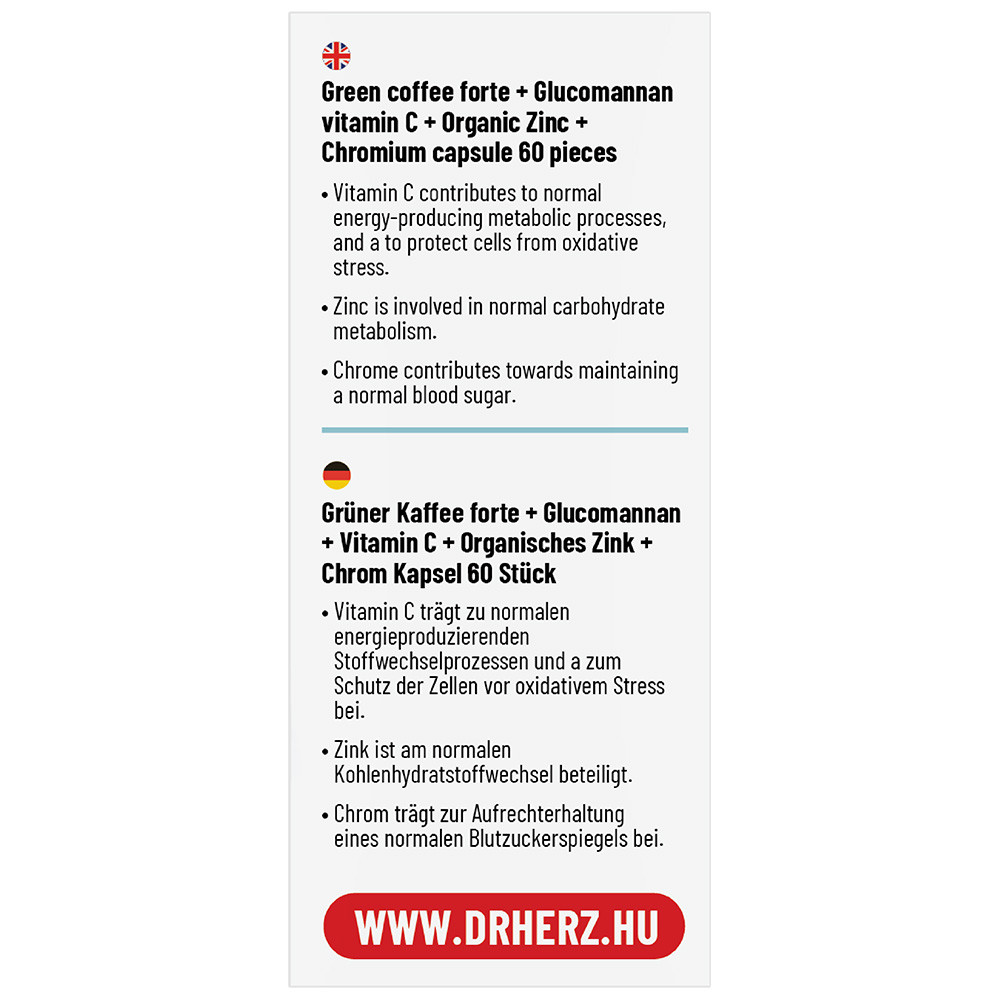 Green coffee forte + Glucomannan vitamin C + Organic Zinc + Chromium capsule 60 pieces

• Vitamin C contributes to normal energy-producing metabolic processes, and a to protect cells from oxidative stress.

• Zinc is involved in normal carbohydrate metabolism.

• Chrome contributes towards maintaining a normal blood sugar.

Grüner Kaffee forte + Glucomannan + Vitamin C + Organisches Zink + Chrom Kapsel 60 Stück

• Vitamin C trägt zu normalen energieproduzierenden Stoffwechselprozessen und a zum Schutz der Zellen vor oxidativem Stress bei.

• Zink ist am normalen Kohlenhydratstoffwechsel beteiligt.

• Chrom trägt zur Aufrechterhaltung eines normalen Blutzuckerspiegels bei.

WWW.DRHERZ.HU